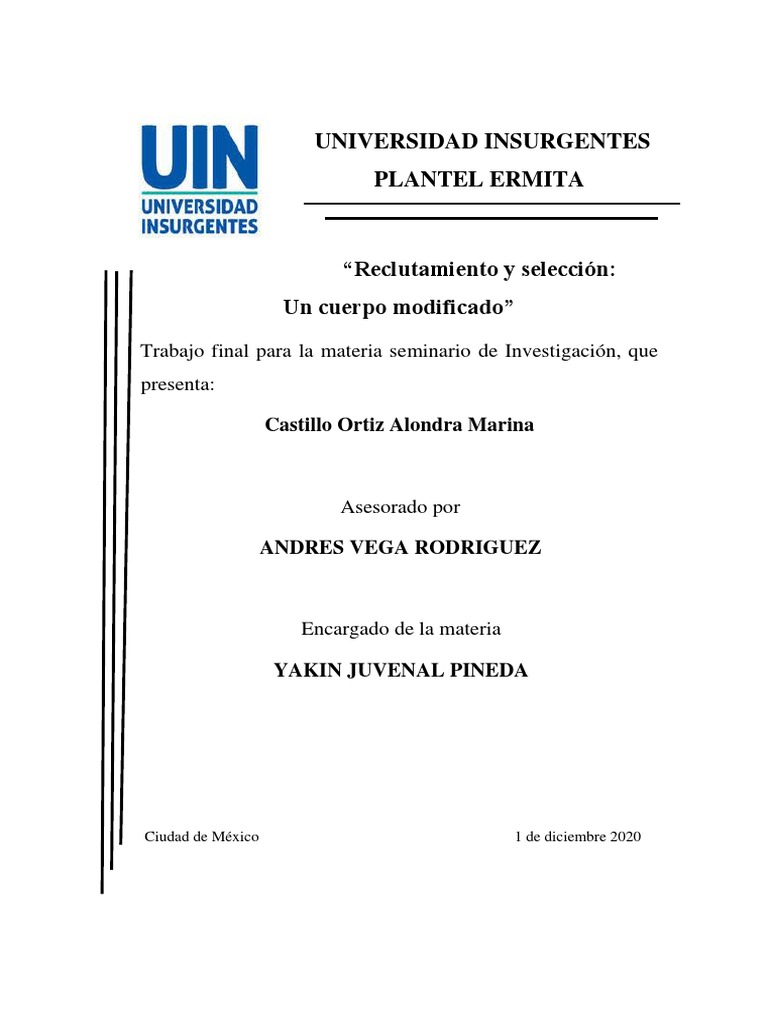 UIN
UNIVERSIDAD
INSURGENTES

UNIVERSIDAD INSURGENTES
PLANTEL ERMITA

“Reclutamiento y selección:
Un cuerpo modificado”

Trabajo final para la materia seminario de Investigación, que presenta:

Castillo Ortiz Alondra Marina

Asesorado por

ANDRES VEGA RODRIGUEZ

Encargado de la materia

YAKIN JUVENAL PINEDA

Ciudad de México

1 de diciembre 2020